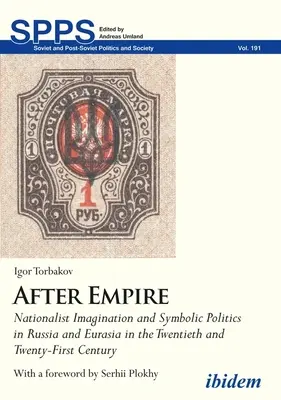 SPPS Edited by Andreas Umland

Soviet and Post-Soviet Politics and Society Vol. 191

ПОЧТОВАЯ МАРКА

1 1

1 РУБ.

Igor Torbakov

AFTER EMPIRE

Nationalist Imagination and Symbolic Politics in Russia and Eurasia in the Twentieth and Twenty-First Century

With a foreword by Serhii Plokhy

ibidem